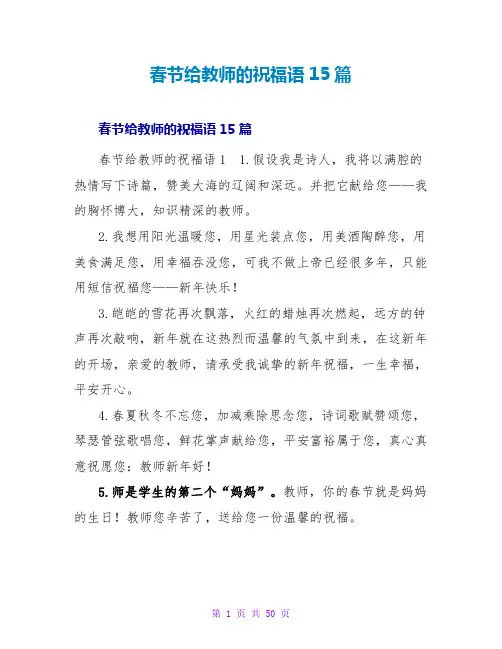 春节给教师的祝福语 15 篇

春节给教师的祝福语 15 篇

春节给教师的祝福语 1　1.假设我是诗人，我将以满腔的热情写下诗篇，赞美大海的辽阔和深远。并把它献给您——我的胸怀博大，知识精深的教师。

2.我想用阳光温暖您，用星光装点您，用美酒陶醉您，用美食满足您，用幸福吞没您，可我不做上帝已经很多年，只能用短信祝福您——新年快乐！

3.皑皑的雪花再次飘落，火红的蜡烛再次燃起，远方的钟声再次敲响，新年就在这热烈而温馨的气氛中到来，在这新年的开场，亲爱的教师，请承受我诚挚的新年祝福，一生幸福，平安开心。

4.春夏秋冬不忘您，加减乘除思念您，诗词歌赋赞颂您，琴瑟管弦歌唱您，鲜花掌声献给您，平安富裕属于您，真心真意祝愿您：教师新年好！

5.师是学生的第二个“妈妈”。教师，你的春节就是妈妈的生日！教师您辛苦了，送给您一份温馨的祝福。

第 1 页 共 50 页